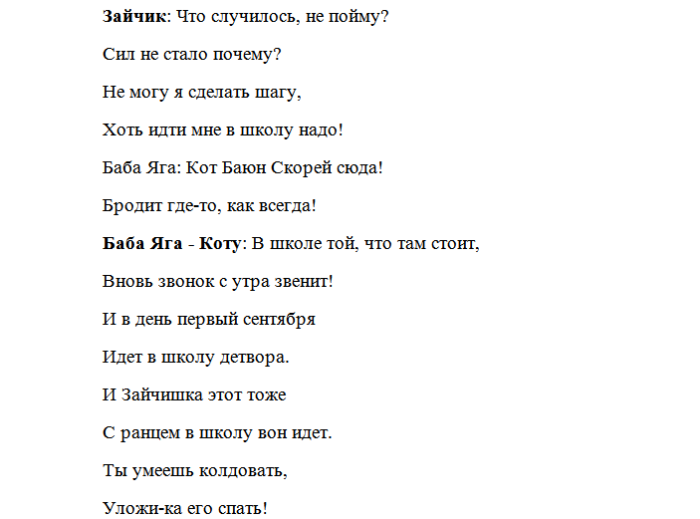 Зайчик: Что случилось, не пойму?

Сил не стало почему?

Не могу я сделать шагу,

Хоть идти мне в школу надо!

Баба Яга: Кот Баюн Скорей сюда!

Бродит где-то, как всегда!

Баба Яга - Коту: В школе той, что там стоит,

Вновь звонок с утра звенит!

И в день первый сентября

Идет в школу детвора.

И Зайчишка этот тоже

С ранцем в школу вон идет.

Ты умеешь колдовать,

Уложи-ка его спать!